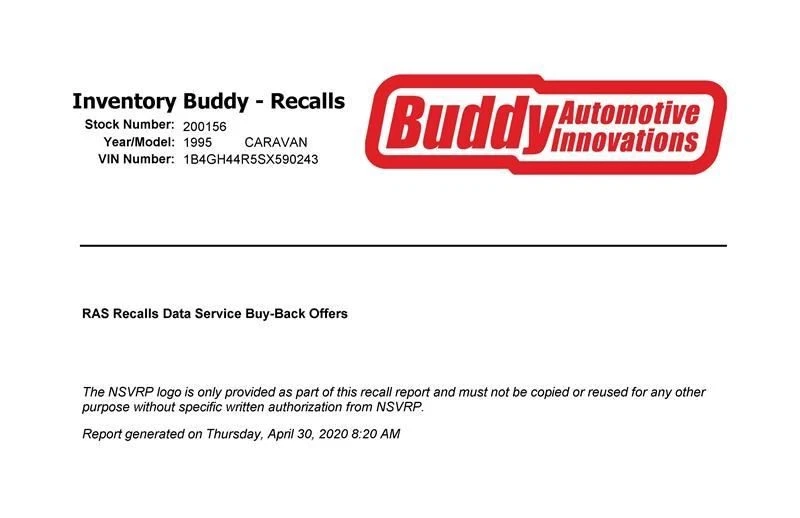 Inventory Buddy - Recalls
Stock Number: 200156
Year/Model: 1995 CARAVAN
VIN Number: 1B4GH44R5SX590243

Buddy Automotive Innovations

RAS Recalls Data Service Buy-Back Offers

The NSVRP logo is only provided as part of this recall report and must not be copied or reused for any other purpose without specific written authorization from NSVRP.

Report generated on Thursday, April 30, 2020 8:20 AM